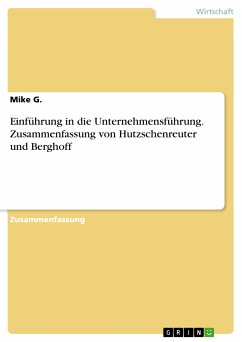 Wirtschaft

Mike G.

Einführung in die Unternehmensführung. Zusammenfassung von Hutzschenreuter und Berghoff

Zusammenfassung

GRIN